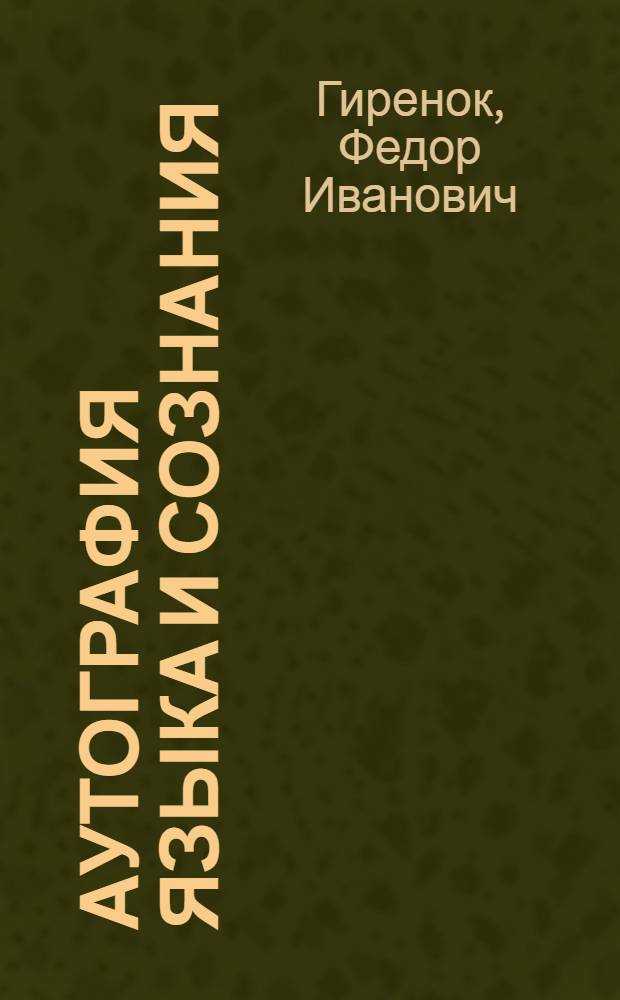 Гиренок, Федор Иванович

АУТОГРАФИЯ ЯЗЫКА И СОЗНАНИЯ